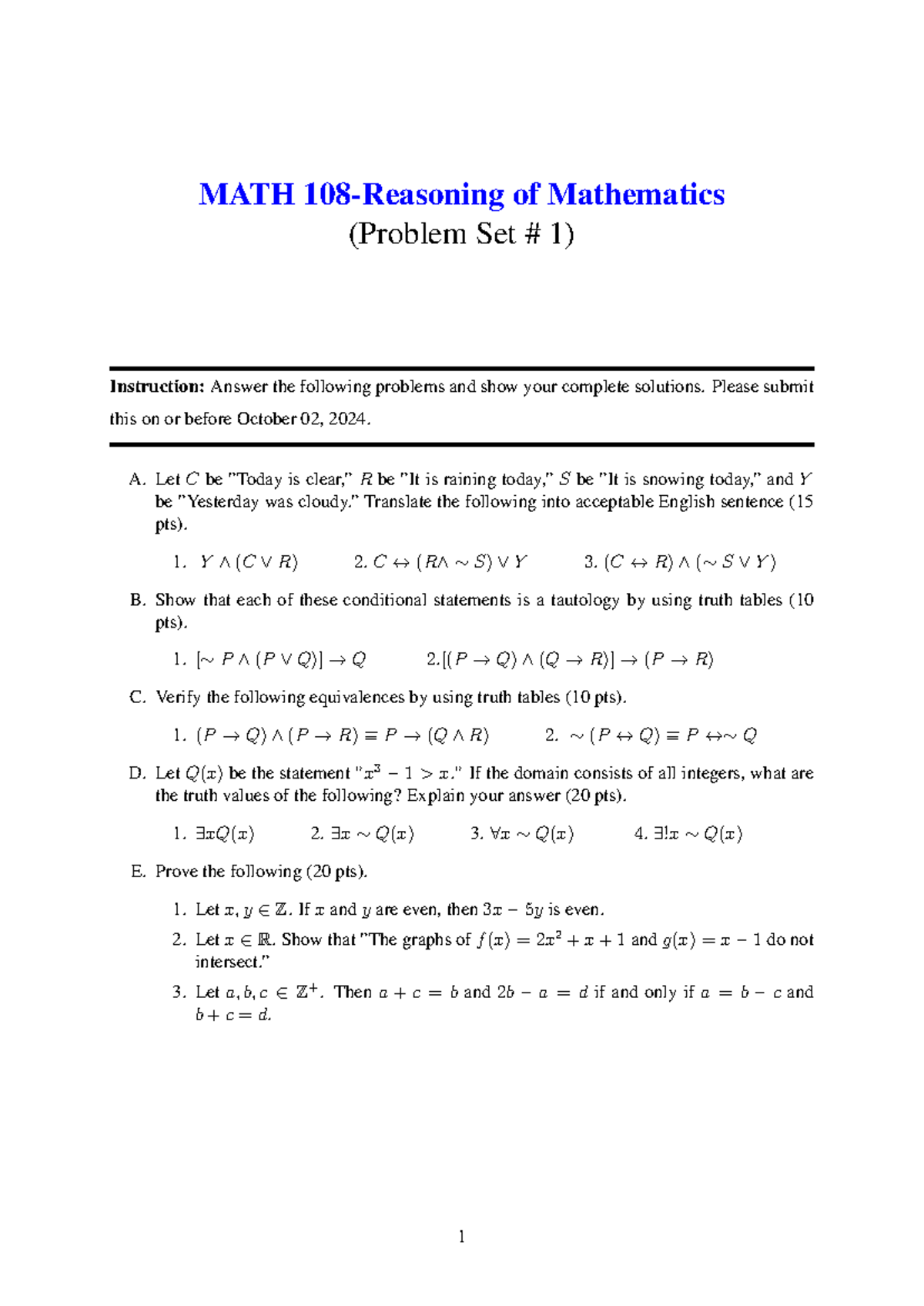 MATH 108-Reasoning of Mathematics
(Problem Set # 1)

**Instruction:** Answer the following problems and show your complete solutions. Please submit this on or before October 02, 2024.

A. Let $C$ be "Today is clear," $R$ be "It is raining today," $S$ be "It is snowing today," and $Y$ be "Yesterday was cloudy." Translate the following into acceptable English sentence (15 pts).

1. $Y \wedge (C \vee R)$ 2. $C \leftrightarrow (R \wedge \sim S) \vee Y$ 3. $(C \leftrightarrow R) \wedge (\sim S \vee Y)$

B. Show that each of these conditional statements is a tautology by using truth tables (10 pts).

1. $[\sim P \wedge (P \vee Q)] \rightarrow Q$ 2.$[(P \rightarrow Q) \wedge (Q \rightarrow R)] \rightarrow (P \rightarrow R)$

C. Verify the following equivalences by using truth tables (10 pts).

1. $(P \rightarrow Q) \wedge (P \rightarrow R) \equiv P \rightarrow (Q \wedge R)$ 2. $\sim (P \leftrightarrow Q) \equiv P \leftrightarrow \sim Q$

D. Let $Q(x)$ be the statement "$x^3 - 1 > x$." If the domain consists of all integers, what are the truth values of the following? Explain your answer (20 pts).

1. $\exists x Q(x)$ 2. $\exists x \sim Q(x)$ 3. $\forall x \sim Q(x)$ 4. $\exists! x \sim Q(x)$

E. Prove the following (20 pts).

1. Let $x, y \in \mathbb{Z}$. If $x$ and $y$ are even, then $3x - 5y$ is even.
2. Let $x \in \mathbb{R}$. Show that "The graphs of $f(x) = 2x^2 + x + 1$ and $g(x) = x - 1$ do not intersect."
3. Let $a, b, c \in \mathbb{Z}^+$. Then $a + c = b$ and $2b - a = d$ if and only if $a = b - c$ and $b + c = d$.

1